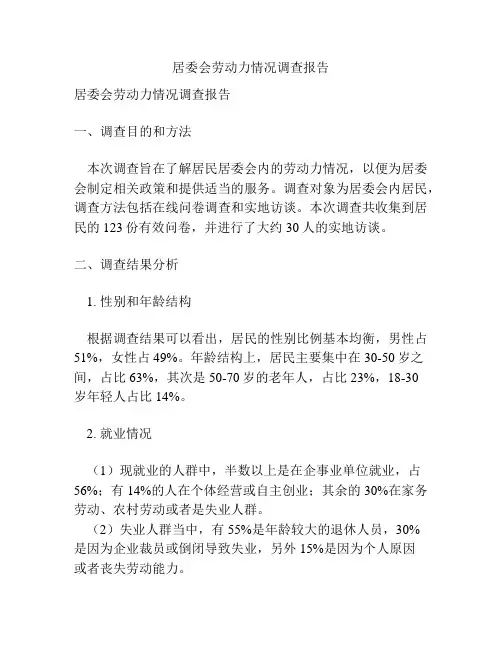 居委会劳动力情况调查报告

居委会劳动力情况调查报告

一、调查目的和方法

本次调查旨在了解居民居委会内的劳动力情况，以便为居委会制定相关政策和提供适当的服务。调查对象为居委会内居民，调查方法包括在线问卷调查和实地访谈。本次调查共收集到居民的 123 份有效问卷，并进行了大约 30 人的实地访谈。

二、调查结果分析

1. 性别和年龄结构

根据调查结果可以看出，居民的性别比例基本均衡，男性占 51%，女性占 49%。年龄结构上，居民主要集中在 30-50 岁之间，占比 63%，其次是 50-70 岁的老年人，占比 23%，18-30 岁年轻人占比 14%。

2. 就业情况

（1）现就业的人群中，半数以上是在企事业单位就业，占 56%；有 14%的人在个体经营或自主创业；其余的 30%在家务劳动、农村劳动或者是失业人群。

（2）失业人群当中，有 55%是年龄较大的退休人员，30%是因为企业裁员或倒闭导致失业，另外 15%是因为个人原因或者丧失劳动能力。